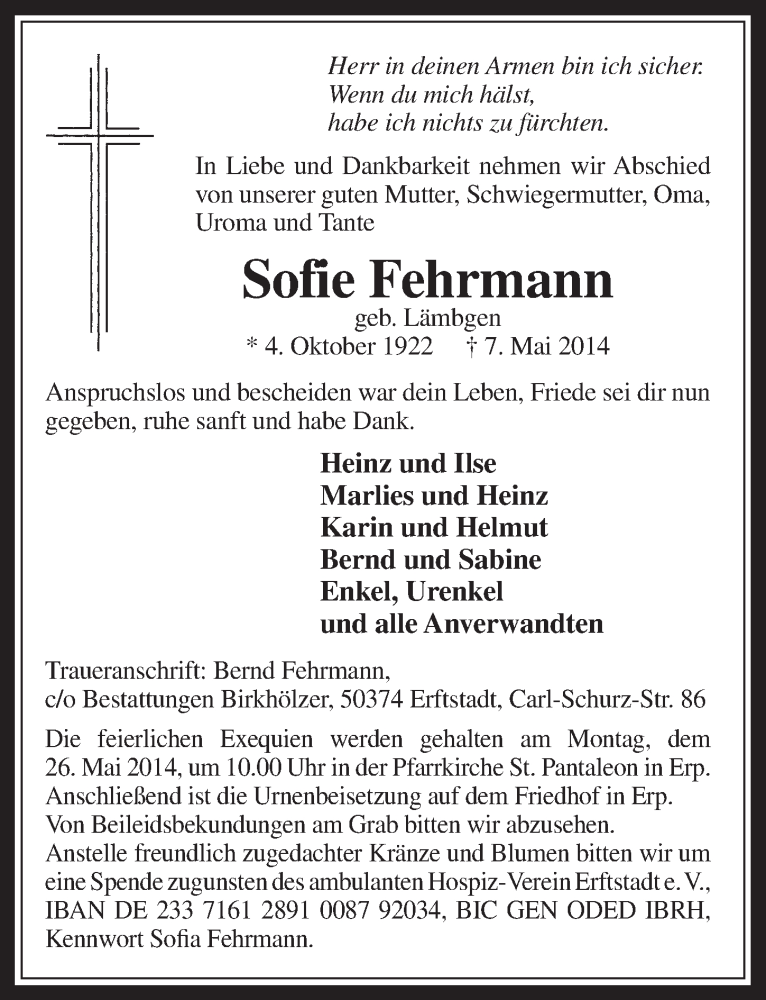 Herr in deinen Armen bin ich sicher.
Wenn du mich hälst,
habe ich nichts zu fürchten.

In Liebe und Dankbarkeit nehmen wir Abschied von unserer guten Mutter, Schwiegermutter, Oma, Uroma und Tante

Sofie Fehrmann

geb. Lämbgen

* 4. Oktober 1922 † 7. Mai 2014

Anspruchslos und bescheiden war dein Leben, Friede sei dir nun gegeben, ruhe sanft und habe Dank.

Heinz und Ilse
Marlies und Heinz
Karin und Helmut
Bernd und Sabine
Enkel, Urenkel
und alle Anverwandten

Traueranschrift: Bernd Fehrmann,
c/o Bestattungen Birkhölzer, 50374 Erftstadt, Carl-Schurz-Str. 86

Die feierlichen Exequien werden gehalten am Montag, dem 26. Mai 2014, um 10.00 Uhr in der Pfarrkirche St. Pantaleon in Erp. Anschließend ist die Urnenbeisetzung auf dem Friedhof in Erp.
Von Beileidsbekundungen am Grab bitten wir abzusehen.
Anstelle freundlich zugedachter Kränze und Blumen bitten wir um eine Spende zugunsten des ambulanten Hospiz-Verein Erftstadt e. V., IBAN DE 233 7161 2891 0087 92034, BIC GEN ODED IBRH, Kennwort Sofia Fehrmann.